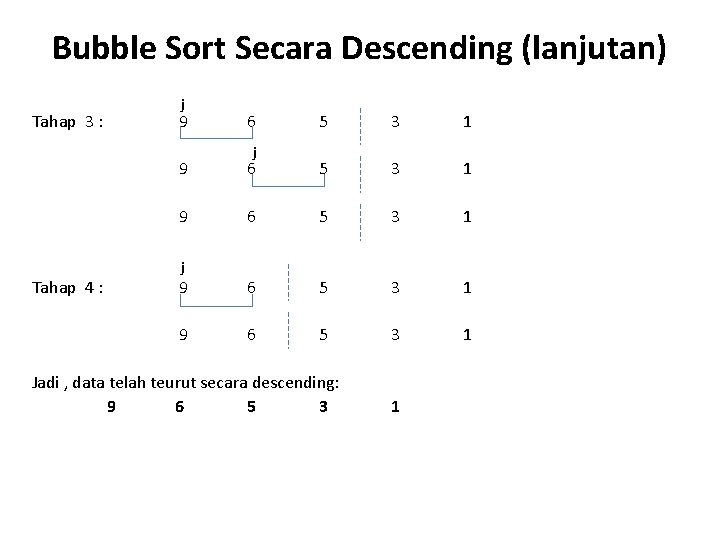 Bubble Sort Secara Descending (lanjutan)

j
Tahap 3 : 9 6 5 3 1

j
9 6 5 3 1

9 6 5 3 1

j
Tahap 4 : 9 6 5 3 1

9 6 5 3 1

Jadi , data telah teurut secara descending:
9 6 5 3 1